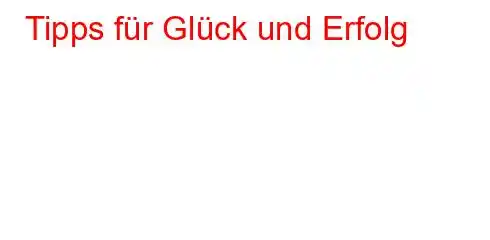 Tipps für Glück und Erfolg